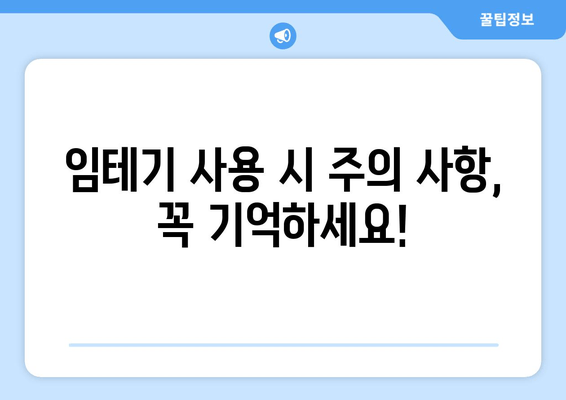 꿀팁정보

임테기 사용 시 주의 사항, 꼭 기억하세요!